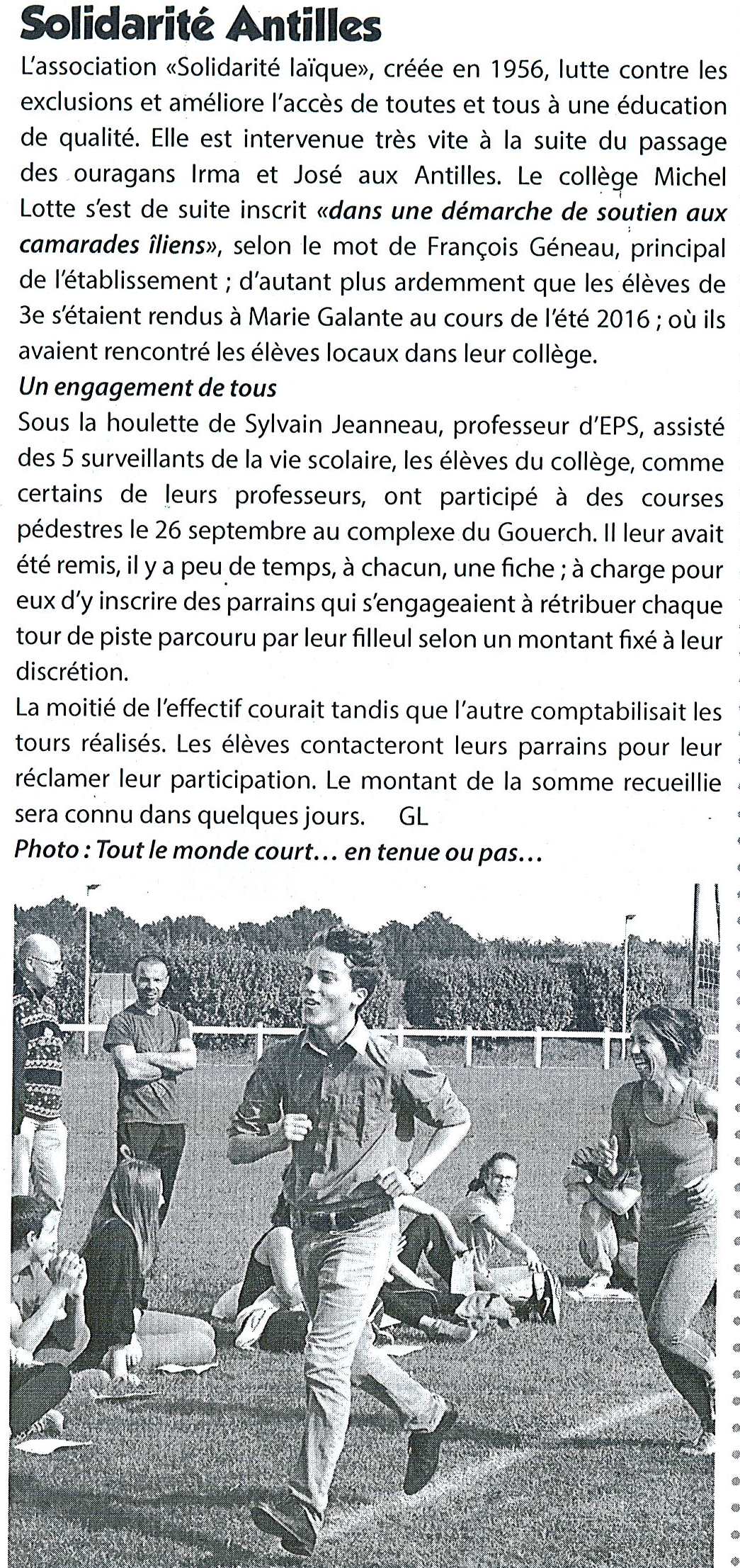 Solidarité Antilles

L'association «Solidarité laïque», créée en 1956, lutte contre les exclusions et améliore l'accès de toutes et tous à une éducation de qualité. Elle est intervenue très vite à la suite du passage des ouragans Irma et José aux Antilles. Le collège Michel Lotte s'est de suite inscrit «dans une démarche de soutien aux camarades îliens», selon le mot de François Géneau, principal de l'établissement ; d'autant plus ardemment que les élèves de 3e s'étaient rendus à Marie Galante au cours de l'été 2016 ; où ils avaient rencontré les élèves locaux dans leur collège.

Un engagement de tous

Sous la houlette de Sylvain Jeanneau, professeur d'EPS, assisté des 5 surveillants de la vie scolaire, les élèves du collège, comme certains de leurs professeurs, ont participé à des courses pédestres le 26 septembre au complexe du Gouerch. Il leur avait été remis, il y a peu de temps, à chacun, une fiche ; à charge pour eux d'y inscrire des parrains qui s'engageaient à rétribuer chaque tour de piste parcouru par leur filleul selon un montant fixé à leur discrétion.

La moitié de l'effectif courait tandis que l'autre comptabilisait les tours réalisés. Les élèves contacteront leurs parrains pour leur réclamer leur participation. Le montant de la somme recueillie sera connu dans quelques jours. GL

Photo : Tout le monde court... en tenue ou pas...